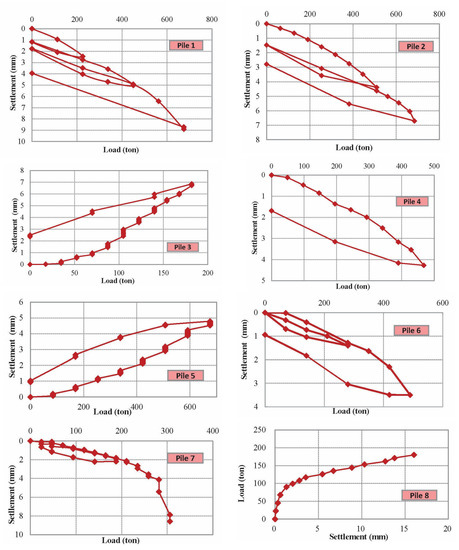 0 200 400 600 800
0 1 2 3 4 5 6 7 8 9 10
Settlement (mm)
Pile 1
Load (ton)

0 200 400 600 800
0 1 2 3 4 5 6 7 8
Settlement (mm)
Pile 2
Load (ton)

8 7 6 5 4 3 2 1 0
Settlement (mm)
Pile 3
0 50 100 150 200
Load (ton)

0 100 200 300 400 500
0 1 2 3 4 5
Settlement (mm)
Pile 4
Load (ton)

6 5 4 3 2 1 0
Settlement (mm)
Pile 5
0 200 400 600
Load (ton)

0 200 400 600
0 1 2 3 4
Settlement (mm)
Pile 6
Load (ton)

0 100 200 300 400
0 2 4 6 8 10
Settlement (mm)
Pile 7
Load (ton)

250 200 150 100 50 0
Load (ton)
Pile 8
0 5 10 15 20
Settlement (mm)